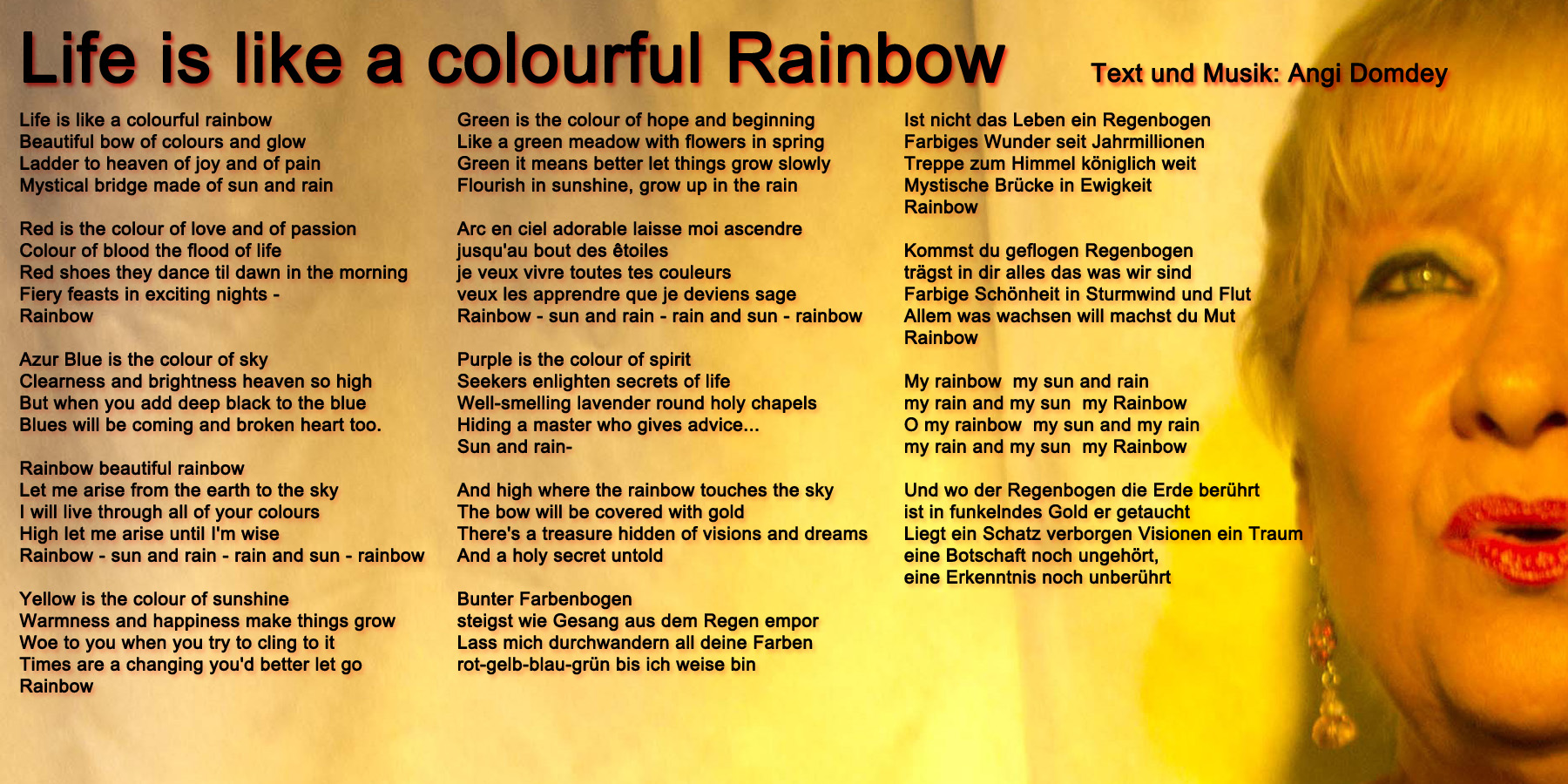 Life is like a colourful Rainbow

Text und Musik: Angi Domdey

Life is like a colourful rainbow
Beautiful bow of colours and glow
Ladder to heaven of joy and of pain
Mystical bridge made of sun and rain

Red is the colour of love and of passion
Colour of blood the flood of life
Red shoes they dance til dawn in the morning
Fiery feasts in exciting nights -
Rainbow

Azur Blue is the colour of sky
Clearness and brightness heaven so high
But when you add deep black to the blue
Blues will be coming and broken heart too.

Rainbow beautiful rainbow
Let me arise from the earth to the sky
I will live through all of your colours
High let me arise until I'm wise
Rainbow - sun and rain - rain and sun - rainbow

Yellow is the colour of sunshine
Warmness and happiness make things grow
Woe to you when you try to cling to it
Times are a changing you'd better let go
Rainbow

Green is the colour of hope and beginning
Like a green meadow with flowers in spring
Green it means better let things grow slowly
Flourish in sunshine, grow up in the rain

Arc en ciel adorable laisse moi ascendre
jusqu'au bout des êtoiles
je veux vivre toutes tes couleurs
veux les apprendre que je deviens sage
Rainbow - sun and rain - rain and sun - rainbow

Purple is the colour of spirit
Seekers enlighten secrets of life
Well-smelling lavender round holy chapels
Hiding a master who gives advice...
Sun and rain-

And high where the rainbow touches the sky
The bow will be covered with gold
There's a treasure hidden of visions and dreams
And a holy secret untold

Bunter Farbenbogen
steigst wie Gesang aus dem Regen empor
Lass mich durchwandern all deine Farben
rot-gelb-blau-grün bis ich weise bin

Ist nicht das Leben ein Regenbogen
Farbiges Wunder seit Jahrmillionen
Treppe zum Himmel königlich weit
Mystische Brücke in Ewigkeit
Rainbow

Kommst du geflogen Regenbogen
trägst in dir alles das was wir sind
Farbige Schönheit in Sturmwind und Flut
Allem was wachsen will machst du Mut
Rainbow

My rainbow my sun and rain
my rain and my sun my Rainbow
O my rainbow my sun and my rain
my rain and my sun my Rainbow

Und wo der Regenbogen die Erde berührt
ist in funkelndes Gold er getaucht
Liegt ein Schatz verborgen Visionen ein Traum
eine Botschaft noch ungehört,
eine Erkenntnis noch unberührt